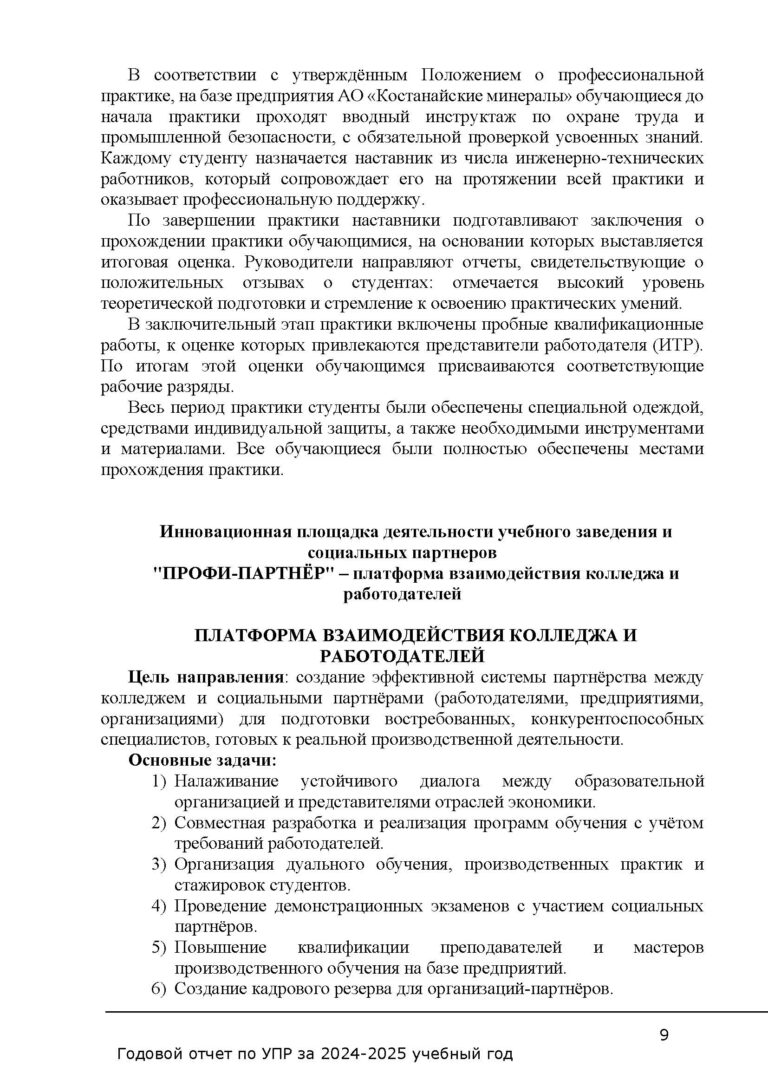 В соответствии с утверждённым Положением о профессиональной практике, на базе предприятия АО «Костанайские минералы» обучающиеся до начала практики проходят вводный инструктаж по охране труда и промышленной безопасности, с обязательной проверкой усвоенных знаний. Каждому студенту назначается наставник из числа инженерно-технических работников, который сопровождает его на протяжении всей практики и оказывает профессиональную поддержку.

По завершении практики наставники подготавливают заключения о прохождении практики обучающимися, на основании которых выставляется итоговая оценка. Руководители направляют отчеты, свидетельствующие о положительных отзывах о студентах: отмечается высокий уровень теоретической подготовки и стремление к освоению практических умений.

В заключительный этап практики включены пробные квалификационные работы, к оценке которых привлекаются представители работодателя (ИТР). По итогам этой оценки обучающимся присваиваются соответствующие рабочие разряды.

Весь период практики студенты были обеспечены специальной одеждой, средствами индивидуальной защиты, а также необходимыми инструментами и материалами. Все обучающиеся были полностью обеспечены местами прохождения практики.

Инновационная площадка деятельности учебного заведения и социальных партнеров
"ПРОФИ-ПАРТНЁР" – платформа взаимодействия колледжа и работодателей

ПЛАТФОРМА ВЗАИМОДЕЙСТВИЯ КОЛЛЕДЖА И РАБОТОДАТЕЛЕЙ

Цель направления: создание эффективной системы партнёрства между колледжем и социальными партнёрами (работодателями, предприятиями, организациями) для подготовки востребованных, конкурентоспособных специалистов, готовых к реальной производственной деятельности.

Основные задачи:
1) Налаживание устойчивого диалога между образовательной организацией и представителями отраслей экономики.
2) Совместная разработка и реализация программ обучения с учётом требований работодателей.
3) Организация дуального обучения, производственных практик и стажировок студентов.
4) Проведение демонстрационных экзаменов с участием социальных партнёров.
5) Повышение квалификации преподавателей и мастеров производственного обучения на базе предприятий.
6) Создание кадрового резерва для организаций-партнёров.

9

Годовой отчет по УПР за 2024-2025 учебный год